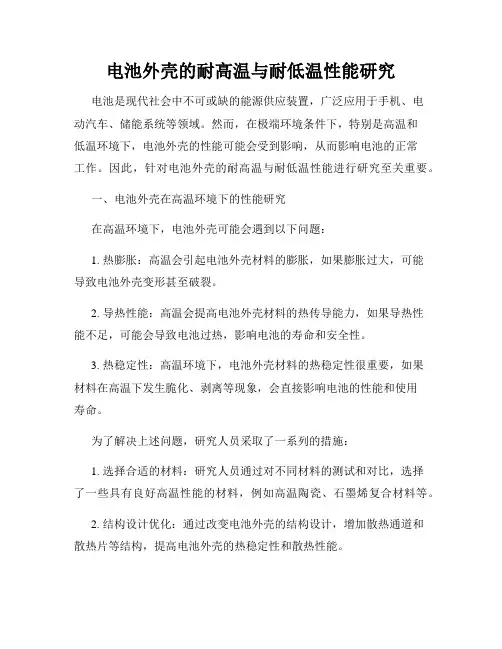 电池外壳的耐高温与耐低温性能研究

电池是现代社会中不可或缺的能源供应装置，广泛应用于手机、电动汽车、储能系统等领域。然而，在极端环境条件下，特别是高温和低温环境下，电池外壳的性能可能会受到影响，从而影响电池的正常工作。因此，针对电池外壳的耐高温与耐低温性能进行研究至关重要。

一、电池外壳在高温环境下的性能研究

在高温环境下，电池外壳可能会遇到以下问题：

1. 热膨胀：高温会引起电池外壳材料的膨胀，如果膨胀过大，可能导致电池外壳变形甚至破裂。

2. 导热性能：高温会提高电池外壳材料的热传导能力，如果导热性能不足，可能会导致电池过热，影响电池的寿命和安全性。

3. 热稳定性：高温环境下，电池外壳材料的热稳定性很重要，如果材料在高温下发生脆化、剥离等现象，会直接影响电池的性能和使用寿命。

为了解决上述问题，研究人员采取了一系列的措施：

1. 选择合适的材料：研究人员通过对不同材料的测试和对比，选择了一些具有良好高温性能的材料，例如高温陶瓷、石墨烯复合材料等。

2. 结构设计优化：通过改变电池外壳的结构设计，增加散热通道和散热片等结构，提高电池外壳的热稳定性和散热性能。